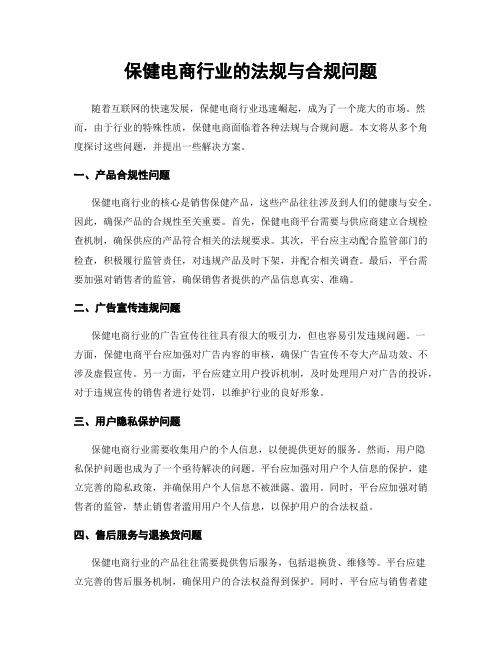 保健电商行业的法规与合规问题

随着互联网的快速发展，保健电商行业迅速崛起，成为了一个庞大的市场。然而，由于行业的特殊性质，保健电商面临着各种法规与合规问题。本文将从多个角度探讨这些问题，并提出一些解决方案。

一、产品合规性问题

保健电商行业的核心是销售保健产品，这些产品往往涉及到人们的健康与安全。因此，确保产品的合规性至关重要。首先，保健电商平台需要与供应商建立合规检查机制，确保供应的产品符合相关的法规要求。其次，平台应主动配合监管部门的检查，积极履行监管责任，对违规产品及时下架，并配合相关调查。最后，平台需要加强对销售者的监管，确保销售者提供的产品信息真实、准确。

二、广告宣传违规问题

保健电商行业的广告宣传往往具有很大的吸引力，但也容易引发违规问题。一方面，保健电商平台应加强对广告内容的审核，确保广告宣传不夸大产品功效、不涉及虚假宣传。另一方面，平台应建立用户投诉机制，及时处理用户对广告的投诉，对于违规宣传的销售者进行处罚，以维护行业的良好形象。

三、用户隐私保护问题

保健电商行业需要收集用户的个人信息，以便提供更好的服务。然而，用户隐私保护问题也成为了一个亟待解决的问题。平台应加强对用户个人信息的保护，建立完善的隐私政策，并确保用户个人信息不被泄露、滥用。同时，平台应加强对销售者的监管，禁止销售者滥用用户个人信息，以保护用户的合法权益。

四、售后服务与退换货问题

保健电商行业的产品往往需要提供售后服务，包括退换货、维修等。平台应建立完善的售后服务机制，确保用户的合法权益得到保护。同时，平台应与销售者建